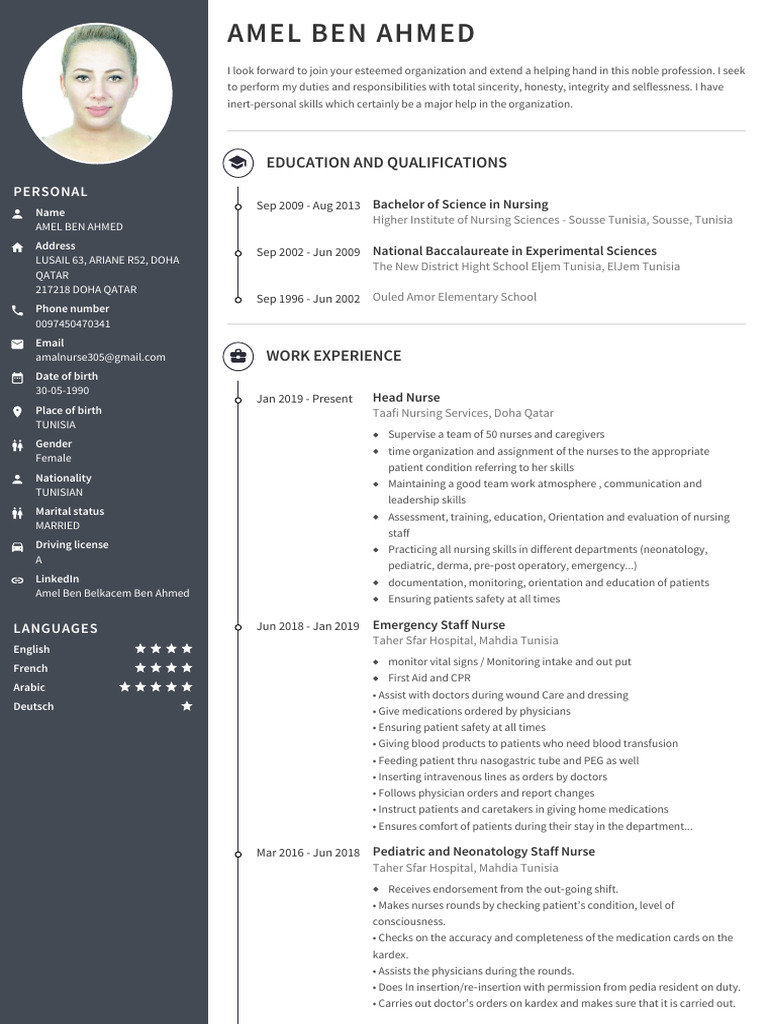 PERSONAL

Name
AMEL BEN AHMED

Address
LUSAIL 63, ARIANE R52, DOHA QATAR
217218 DOHA QATAR

Phone number
0097450470341

Email
amalnurse305@gmail.com

Date of birth
30-05-1990

Place of birth
TUNISIA

Gender
Female

Nationality
TUNISIAN

Marital status
MARRIED

Driving license
A

LinkedIn
Amel Ben Belkacem Ben Ahmed

LANGUAGES

English ★★★★
French ★★★★
Arabic ★★★★★
Deutsch ★

AMEL BEN AHMED

I look forward to join your esteemed organization and extend a helping hand in this noble profession. I seek to perform my duties and responsibilities with total sincerity, honesty, integrity and selflessness. I have inert-personal skills which certainly be a major help in the organization.

EDUCATION AND QUALIFICATIONS

Sep 2009 - Aug 2013 Bachelor of Science in Nursing
Higher Institute of Nursing Sciences - Sousse Tunisia, Sousse, Tunisia

Sep 2002 - Jun 2009 National Baccalaureate in Experimental Sciences
The New District Hight School Eljem Tunisia, ElJem Tunisia

Sep 1996 - Jun 2002 Ouled Amor Elementary School

WORK EXPERIENCE

Jan 2019 - Present Head Nurse
Taafi Nursing Services, Doha Qatar
◆ Supervise a team of 50 nurses and caregivers
◆ time organization and assignment of the nurses to the appropriate patient condition referring to her skills
◆ Maintaining a good team work atmosphere , communication and leadership skills
◆ Assessment, training, education, Orientation and evaluation of nursing staff
◆ Practicing all nursing skills in different departments (neonatology, pediatric, derma, pre-post operatory, emergency...)
◆ documentation, monitoring, orientation and education of patients
◆ Ensuring patients safety at all times

Jun 2018 - Jan 2019 Emergency Staff Nurse
Taher Sfar Hospital, Mahdia Tunisia
◆ monitor vital signs / Monitoring intake and out put
◆ First Aid and CPR
• Assist with doctors during wound Care and dressing
• Give medications ordered by physicians
• Ensuring patient safety at all times
• Giving blood products to patients who need blood transfusion
• Feeding patient thru nasogastric tube and PEG as well
• Inserting intravenous lines as orders by doctors
• Follows physician orders and report changes
• Instruct patients and caretakers in giving home medications
• Ensures comfort of patients during their stay in the department...

Mar 2016 - Jun 2018 Pediatric and Neonatology Staff Nurse
Taher Sfar Hospital, Mahdia Tunisia
◆ Receives endorsement from the out-going shift.
• Makes nurses rounds by checking patient's condition, level of consciousness.
• Checks on the accuracy and completeness of the medication cards on the kardex.
• Assists the physicians during the rounds.
• Does In insertion/re-insertion with permission from pedia resident on duty.
• Carries out doctor's orders on kardex and makes sure that it is carried out.